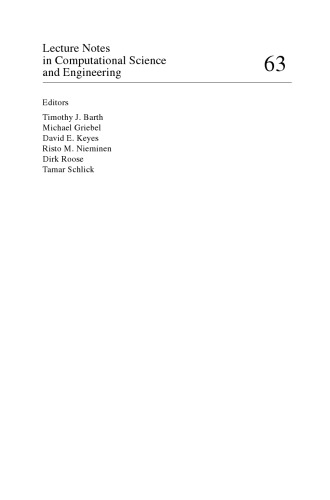 Lecture Notes in Computational Science and Engineering

63

Editors

Timothy J. Barth
Michael Griebel
David E. Keyes
Risto M. Nieminen
Dirk Roose
Tamar Schlick